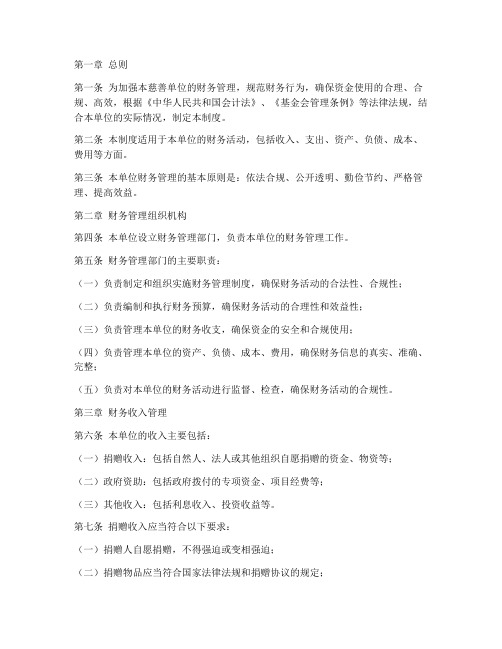 第一章 总则

第一条 为加强本慈善单位的财务管理，规范财务行为，确保资金使用的合理、合规、高效，根据《中华人民共和国会计法》、《基金会管理条例》等法律法规，结合本单位的实际情况，制定本制度。

第二条 本制度适用于本单位的财务活动，包括收入、支出、资产、负债、成本、费用等方面。

第三条 本单位财务管理的基本原则是：依法合规、公开透明、勤俭节约、严格管理、提高效益。

第二章 财务管理组织机构

第四条 本单位设立财务管理部门，负责本单位的财务管理工作。

第五条 财务管理部门的主要职责：

（一）负责制定和组织实施财务管理制度，确保财务活动的合法性、合规性；

（二）负责编制和执行财务预算，确保财务活动的合理性和效益性；

（三）负责管理本单位的财务收支，确保资金的安全和合规使用；

（四）负责管理本单位的资产、负债、成本、费用，确保财务信息的真实、准确、完整；

（五）负责对本单位的财务活动进行监督、检查，确保财务活动的合规性。

第三章 财务收入管理

第六条 本单位的收入主要包括：

（一）捐赠收入：包括自然人、法人或其他组织自愿捐赠的资金、物资等；

（二）政府资助：包括政府拨付的专项资金、项目经费等；

（三）其他收入：包括利息收入、投资收益等。

第七条 捐赠收入应当符合以下要求：

（一）捐赠人自愿捐赠，不得强迫或变相强迫；

（二）捐赠物品应当符合国家法律法规和捐赠协议的规定；